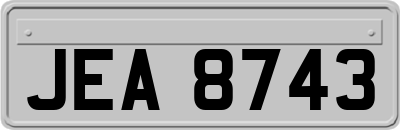 JEA 8743